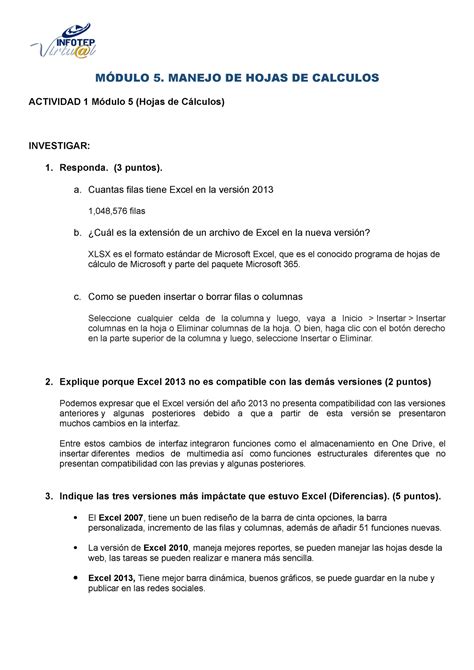 INFOTEP Virtu@l

MÓDULO 5. MANEJO DE HOJAS DE CALCULOS

ACTIVIDAD 1 Módulo 5 (Hojas de Cálculos)

INVESTIGAR:

1. Responda. (3 puntos).

a. Cuantas filas tiene Excel en la versión 2013

1,048,576 filas

b. ¿Cuál es la extensión de un archivo de Excel en la nueva versión?

XLSX es el formato estándar de Microsoft Excel, que es el conocido programa de hojas de cálculo de Microsoft y parte del paquete Microsoft 365.

c. Como se pueden insertar o borrar filas o columnas

Seleccione cualquier celda de la columna y luego, vaya a Inicio > Insertar > Insertar columnas en la hoja o Eliminar columnas de la hoja. O bien, haga clic con el botón derecho en la parte superior de la columna y luego, seleccione Insertar o Eliminar.

2. Explique porque Excel 2013 no es compatible con las demás versiones (2 puntos)

Podemos expresar que el Excel versión del año 2013 no presenta compatibilidad con las versiones anteriores y algunas posteriores debido a que a partir de esta versión se presentaron muchos cambios en la interfaz.

Entre estos cambios de interfaz integraron funciones como el almacenamiento en One Drive, el insertar diferentes medios de multimedia así como funciones estructurales diferentes que no presentan compatibilidad con las previas y algunas posteriores.

3. Indique las tres versiones más impáctate que estuvo Excel (Diferencias). (5 puntos).

• El Excel 2007, tiene un buen rediseño de la barra de cinta opciones, la barra personalizada, incremento de las filas y columnas, además de añadir 51 funciones nuevas.

• La versión de Excel 2010, maneja mejores reportes, se pueden manejar las hojas desde la web, las tareas se pueden realizar e manera más sencilla.

• Excel 2013, Tiene mejor barra dinámica, buenos gráficos, se puede guardar en la nube y publicar en las redes sociales.